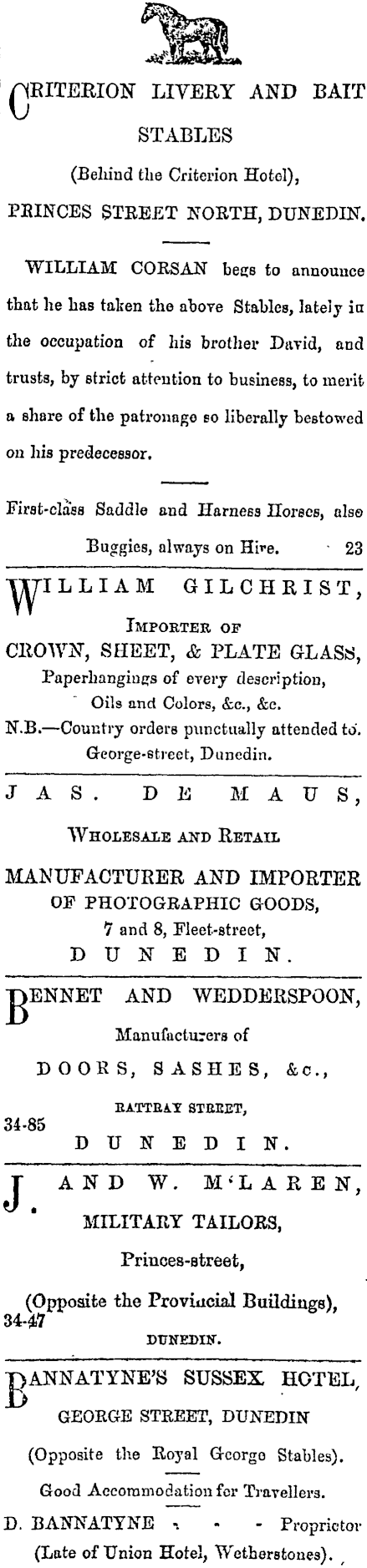 CRITERION LIVERY AND BAIT STABLES

(Behind the Criterion Hotel),

PRINCES STREET NORTH, DUNEDIN.

WILLIAM CORSAN begs to announce that he has taken the above Stables, lately in the occupation of his brother David, and trusts, by strict attention to business, to merit a share of the patronage so liberally bestowed on his predecessor.

First-class Saddle and Harness Horses, also Buggies, always on Hire. 23

WILLIAM GILCHRIST,

IMPORTER OF

CROWN, SHEET, & PLATE GLASS,

Paperhangings of every description,

Oils and Colors, &c., &c.

N.B.—Country orders punctually attended to.

George-street, Dunedin.

JAS. DE MAUS,

WHOLESALE AND RETAIL

MANUFACTURER AND IMPORTER

OF PHOTOGRAPHIC GOODS,

7 and 8, Fleet-street,

DUNEDIN.

BENNET AND WEDDERSPOON,

Manufacturers of

DOORS, SASHES, &c.,

RATTRAY STREET,

34-85

DUNEDIN.

J. AND W. M'LAREN,

MILITARY TAILORS,

Princes-street,

(Opposite the Provincial Buildings),

34-47

DUNEDIN.

BANNATYNE'S SUSSEX HOTEL,

GEORGE STREET, DUNEDIN

(Opposite the Royal George Stables).

Good Accommodation for Travellers.

D. BANNATYNE - - - Proprietor

(Late of Union Hotel, Wetherstones).